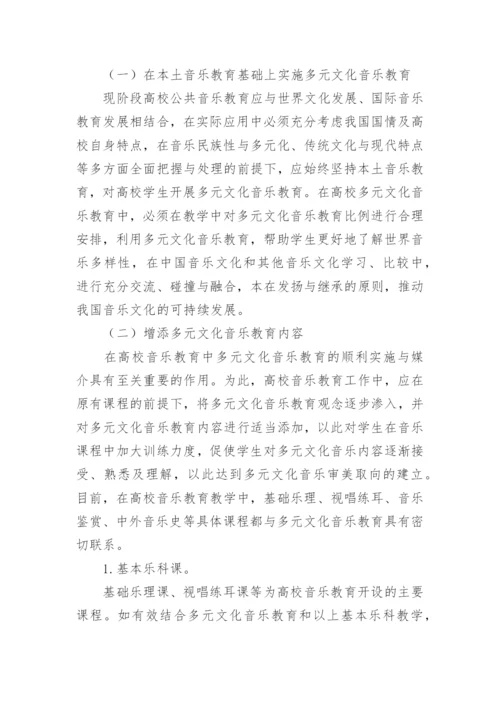 （一）在本土音乐教育基础上实施多元文化音乐教育

现阶段高校公共音乐教育应与世界文化发展、国际音乐教育发展相结合，在实际应用中必须充分考虑我国国情及高校自身特点，在音乐民族性与多元化、传统文化与现代特点等多方面全面把握与处理的前提下，应始终坚持本土音乐教育，对高校学生开展多元文化音乐教育。在高校多元文化音乐教育中，必须在教学中对多元文化音乐教育比例进行合理安排，利用多元文化音乐教育，帮助学生更好地了解世界音乐多样性，在中国音乐文化和其他音乐文化学习、比较中，进行充分交流、碰撞与融合，本在发扬与继承的原则，推动我国音乐文化的可持续发展。

（二）增添多元文化音乐教育内容

在高校音乐教育中多元文化音乐教育的顺利实施与媒介具有至关重要的作用。为此，高校音乐教育工作中，应在原有课程的前提下，将多元文化音乐教育观念逐步渗入，并对多元文化音乐教育内容进行适当添加，以此对学生在音乐课程中加大训练力度，促使学生对多元文化音乐内容逐渐接受、熟悉及理解，以此达到多元文化音乐审美取向的建立。目前，在高校音乐教育教学中，基础乐理、视唱练耳、音乐鉴赏、中外音乐史等具体课程都与多元文化音乐教育具有密切联系。

1.基本乐科课。

基础乐理课、视唱练耳课等为高校音乐教育开设的主要课程。如有效结合多元文化音乐教育和以上基本乐科教学，